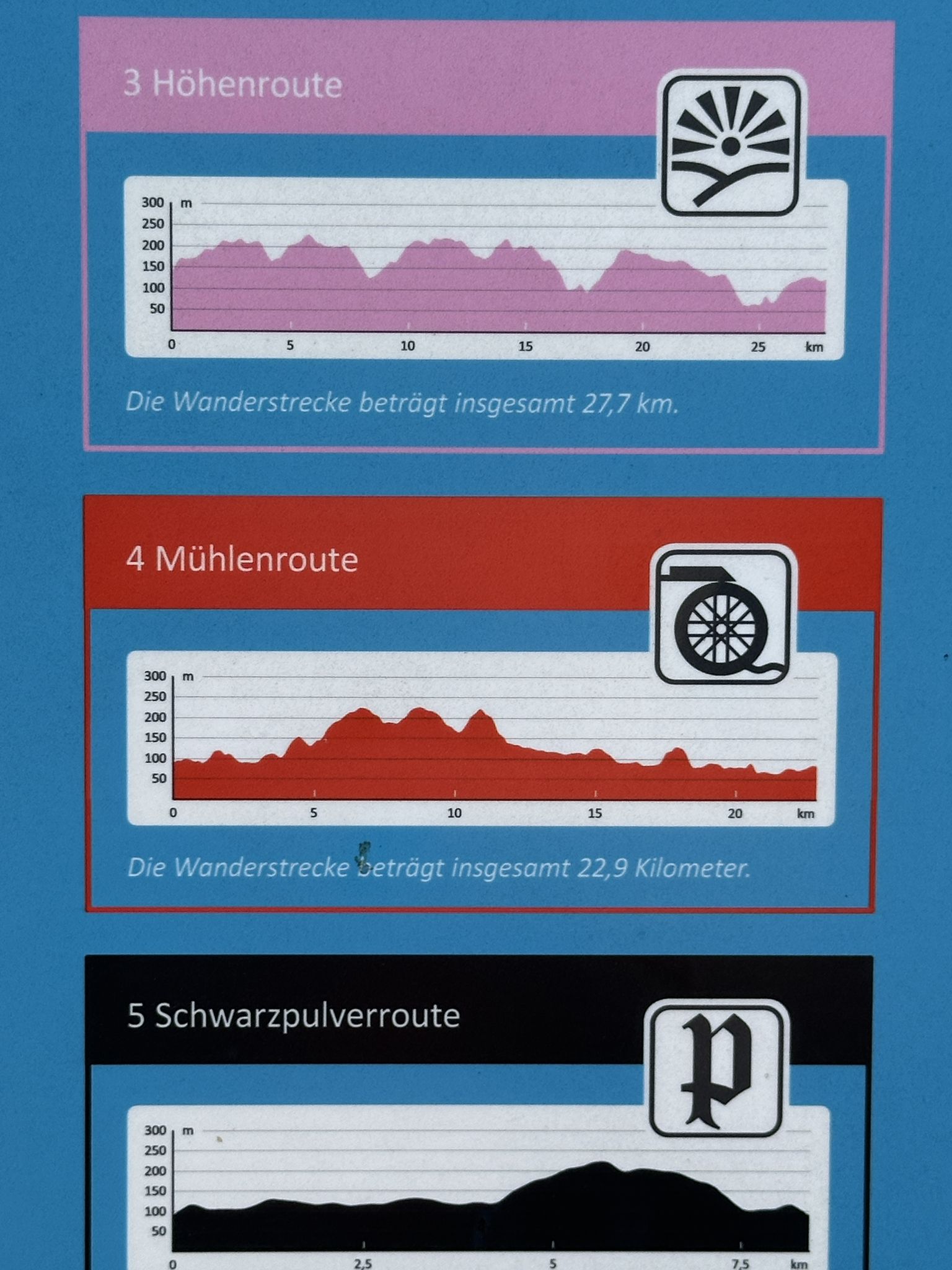 3 Höhenroute

300 m
250
200
150
100
50
0 5 10 15 20 25 km

Die Wanderstrecke beträgt insgesamt 27,7 km.

4 Mühlenroute

300 m
250
200
150
100
50
0 5 10 15 20 km

Die Wanderstrecke beträgt insgesamt 22,9 Kilometer.

5 Schwarzpulverroute

P

300 m
250
200
150
100
50
0 2,5 5 7,5 km